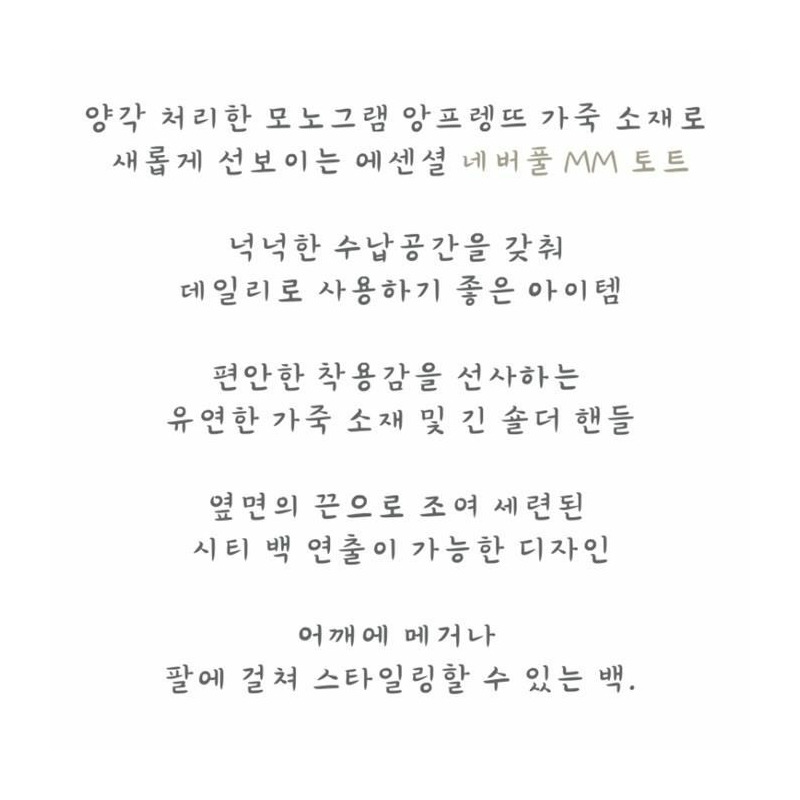 양각 처리한 모노그램 앙프렝뜨 가죽 소재로
새롭게 선보이는 에센셜 네버풀 MM 토트

넉넉한 수납공간을 갖춰
데일리로 사용하기 좋은 아이템

편안한 착용감을 선사하는
유연한 가죽 소재 및 긴 숄더 핸들

옆면의 끈으로 조여 세련된
시티 백 연출이 가능한 디자인

어깨에 메거나
팔에 걸쳐 스타일링할 수 있는 백.